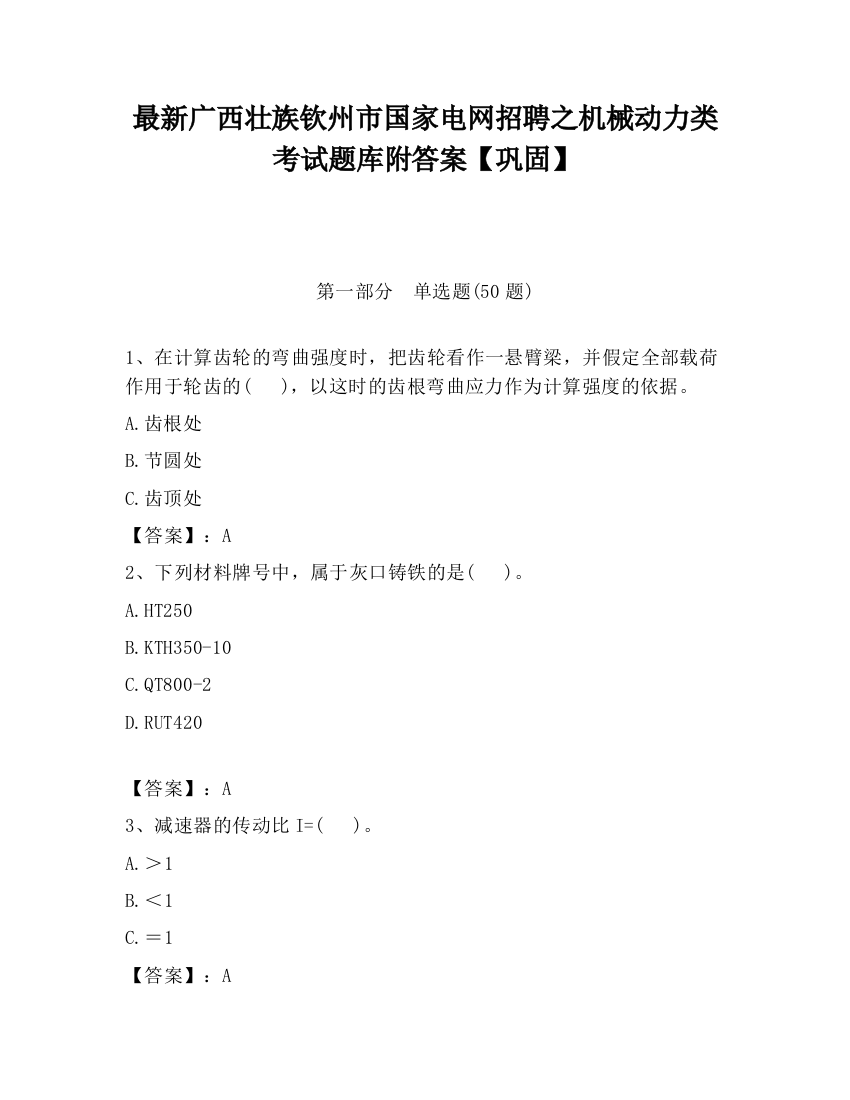 最新广西壮族钦州市国家电网招聘之机械动力类考试题库附答案【巩固】

第一部分　单选题(50 题)

1、在计算齿轮的弯曲强度时，把齿轮看作一悬臂梁，并假定全部载荷作用于轮齿的(　　)，以这时的齿根弯曲应力作为计算强度的依据。

A.齿根处

B.节圆处

C.齿顶处

【答案】：A

2、下列材料牌号中，属于灰口铸铁的是(　　)。

A.HT250

B.KTH350-10

C.QT800-2

D.RUT420

【答案】：A

3、减速器的传动比 I=(　　)。

A.＞1

B.＜1

C.＝1

【答案】：A